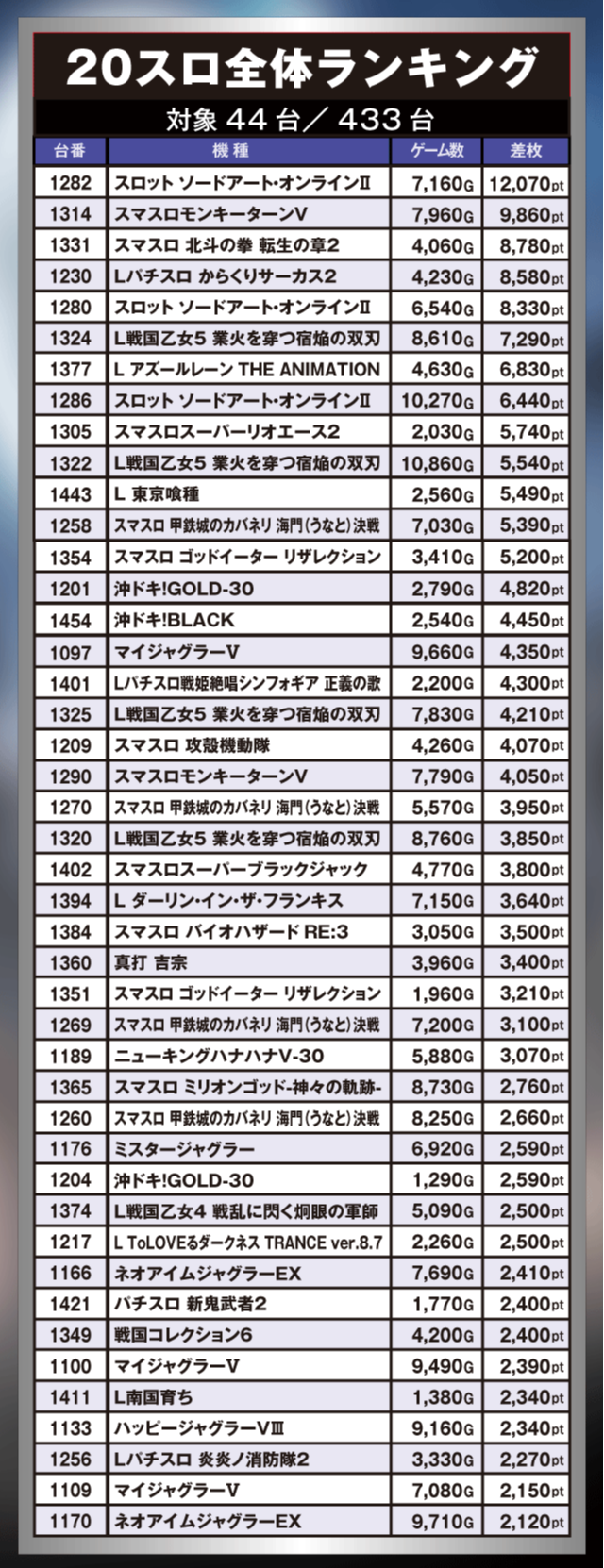 20スロ全体ランキング

対象 44 台／ 433 台

| 台番 | 機種 | ゲーム数 | 差枚 |
|---|---|---|---|
| 1282 | スロット ソードアート・オンラインⅡ | 7,160G | 12,070pt |
| 1314 | スマスロモンキーターンV | 7,960G | 9,860pt |
| 1331 | スマスロ 北斗の拳 転生の章2 | 4,060G | 8,780pt |
| 1230 | Lパチスロ からくりサーカス2 | 4,230G | 8,580pt |
| 1280 | スロット ソードアート・オンラインⅡ | 6,540G | 8,330pt |
| 1324 | L戦国乙女5 業火を穿つ宿焔の双刃 | 8,610G | 7,290pt |
| 1377 | L アズールレーン THE ANIMATION | 4,630G | 6,830pt |
| 1286 | スロット ソードアート・オンラインⅡ | 10,270G | 6,440pt |
| 1305 | スマスロスーパーリオエース2 | 2,030G | 5,740pt |
| 1322 | L戦国乙女5 業火を穿つ宿焔の双刃 | 10,860G | 5,540pt |
| 1443 | L 東京喰種 | 2,560G | 5,490pt |
| 1258 | スマスロ 甲鉄城のカバネリ 海門(うなと)決戦 | 7,030G | 5,390pt |
| 1354 | スマスロ ゴッドイーター リザレクション | 3,410G | 5,200pt |
| 1201 | 沖ドキ!GOLD-30 | 2,790G | 4,820pt |
| 1454 | 沖ドキ!BLACK | 2,540G | 4,450pt |
| 1097 | マイジャグラーV | 9,660G | 4,350pt |
| 1401 | Lパチスロ戦姫絶唱シンフォギア 正義の歌 | 2,200G | 4,300pt |
| 1325 | L戦国乙女5 業火を穿つ宿焔の双刃 | 7,830G | 4,210pt |
| 1209 | スマスロ 攻殻機動隊 | 4,260G | 4,070pt |
| 1290 | スマスロモンキーターンV | 7,790G | 4,050pt |
| 1270 | スマスロ 甲鉄城のカバネリ 海門(うなと)決戦 | 5,570G | 3,950pt |
| 1320 | L戦国乙女5 業火を穿つ宿焔の双刃 | 8,760G | 3,850pt |
| 1402 | スマスロスーパーブラックジャック | 4,770G | 3,800pt |
| 1394 | L ダーリン・イン・ザ・フランキス | 7,150G | 3,640pt |
| 1384 | スマスロ バイオハザード RE:3 | 3,050G | 3,500pt |
| 1360 | 真打 吉宗 | 3,960G | 3,400pt |
| 1351 | スマスロ ゴッドイーター リザレクション | 1,960G | 3,210pt |
| 1269 | スマスロ 甲鉄城のカバネリ 海門(うなと)決戦 | 7,200G | 3,100pt |
| 1189 | ニューキングハナハナV-30 | 5,880G | 3,070pt |
| 1365 | スマスロ ミリオンゴッド-神々の軌跡- | 8,730G | 2,760pt |
| 1260 | スマスロ 甲鉄城のカバネリ 海門(うなと)決戦 | 8,250G | 2,660pt |
| 1176 | ミスタージャグラー | 6,920G | 2,590pt |
| 1204 | 沖ドキ!GOLD-30 | 1,290G | 2,590pt |
| 1374 | L戦国乙女4 戦乱に閃く炯眼の軍師 | 5,090G | 2,500pt |
| 1217 | L ToLOVEるダークネス TRANCE ver.8.7 | 2,260G | 2,500pt |
| 1166 | ネオアイムジャグラーEX | 7,690G | 2,410pt |
| 1421 | パチスロ 新鬼武者2 | 1,770G | 2,400pt |
| 1349 | 戦国コレクション6 | 4,200G | 2,400pt |
| 1100 | マイジャグラーV | 9,490G | 2,390pt |
| 1411 | L南国育ち | 1,380G | 2,340pt |
| 1133 | ハッピージャグラーVⅢ | 9,160G | 2,340pt |
| 1256 | Lパチスロ 炎炎ノ消防隊2 | 3,330G | 2,270pt |
| 1109 | マイジャグラーV | 7,080G | 2,150pt |
| 1170 | ネオアイムジャグラーEX | 9,710G | 2,120pt |